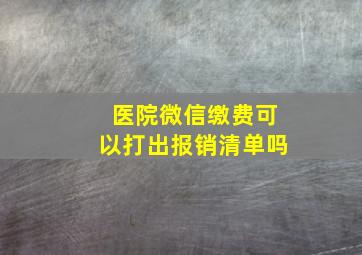 医院微信缴费可以打出报销清单吗